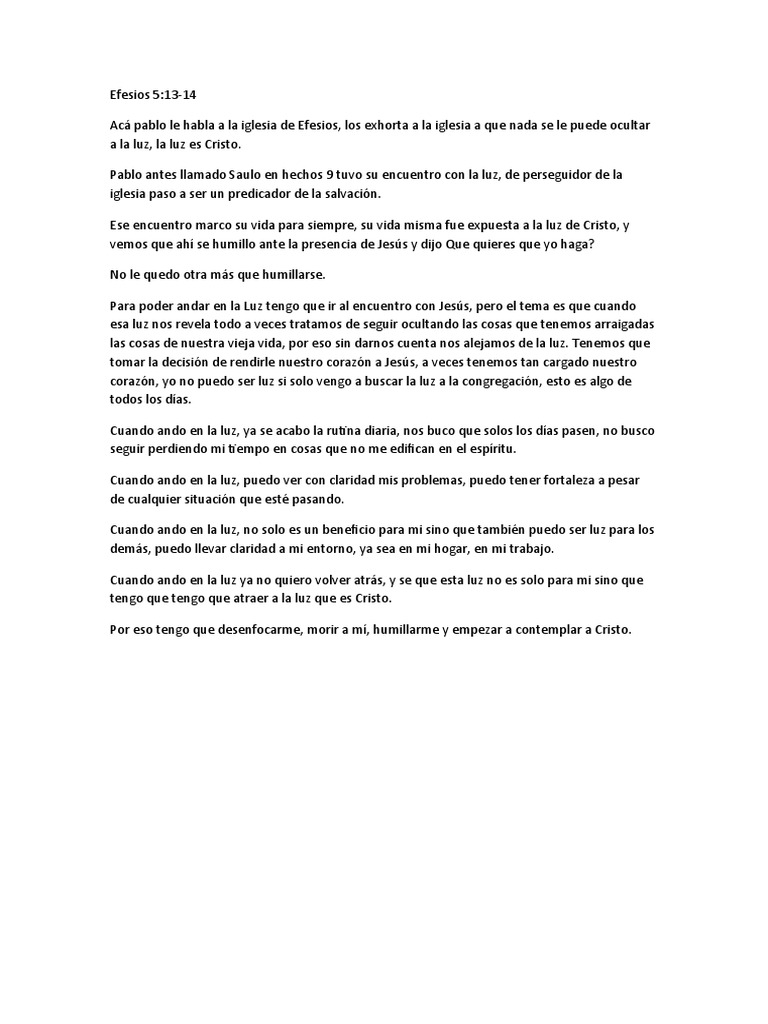 Efesios 5:13-14

Acá pablo le habla a la iglesia de Efesios, los exhorta a la iglesia a que nada se le puede ocultar a la luz, la luz es Cristo.

Pablo antes llamado Saulo en hechos 9 tuvo su encuentro con la luz, de perseguidor de la iglesia paso a ser un predicador de la salvación.

Ese encuentro marco su vida para siempre, su vida misma fue expuesta a la luz de Cristo, y vemos que ahí se humillo ante la presencia de Jesús y dijo Que quieres que yo haga?

No le quedo otra más que humillarse.

Para poder andar en la Luz tengo que ir al encuentro con Jesús, pero el tema es que cuando esa luz nos revela todo a veces tratamos de seguir ocultando las cosas que tenemos arraigadas las cosas de nuestra vieja vida, por eso sin darnos cuenta nos alejamos de la luz. Tenemos que tomar la decisión de rendirle nuestro corazón a Jesús, a veces tenemos tan cargado nuestro corazón, yo no puedo ser luz si solo vengo a buscar la luz a la congregación, esto es algo de todos los días.

Cuando ando en la luz, ya se acabo la rutina diaria, nos buco que solos los días pasen, no busco seguir perdiendo mi tiempo en cosas que no me edifican en el espíritu.

Cuando ando en la luz, puedo ver con claridad mis problemas, puedo tener fortaleza a pesar de cualquier situación que esté pasando.

Cuando ando en la luz, no solo es un beneficio para mi sino que también puedo ser luz para los demás, puedo llevar claridad a mi entorno, ya sea en mi hogar, en mi trabajo.

Cuando ando en la luz ya no quiero volver atrás, y se que esta luz no es solo para mi sino que tengo que tengo que atraer a la luz que es Cristo.

Por eso tengo que desenfocarme, morir a mí, humillarme y empezar a contemplar a Cristo.